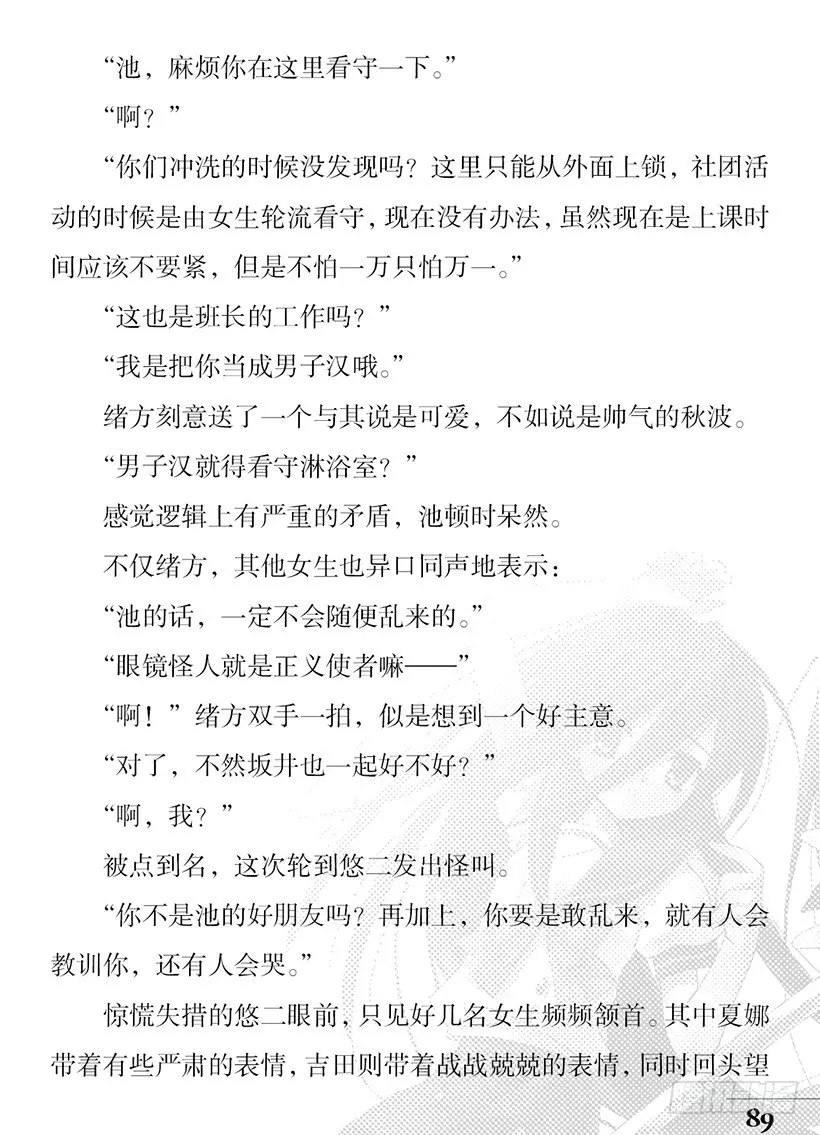 “池，麻烦你在这里看守一下。”

“啊？”

“你们冲洗的时候没发现吗？这里只能从外面上锁，社团活动的时候是由女生轮流看守，现在没有办法，虽然现在是上课时间应该不要紧，但是不怕一万只怕万一。”

“这也是班长的工作吗？”

“我是把你当成男子汉哦。”

绪方刻意送了一个与其说是可爱，不如说是帅气的秋波。

“男子汉就得看守淋浴室？”

感觉逻辑上有严重的矛盾，池顿时呆然。

不仅绪方，其他女生也异口同声地表示：

“池的话，一定不会随便乱来的。”

“眼镜怪人就是正义使者嘛——”

“啊！”绪方双手一拍，似是想到一个好主意。

“对了，不然坂井也一起好不好？”

“啊，我？”

被点到名，这次轮到悠二发出怪叫。

“你不是池的好朋友吗？再加上，你要是敢乱来，就有人会教训你，还有人会哭。”

惊慌失措的悠二眼前，只见好几名女生频频颔首。其中夏娜带着有些严肃的表情，吉田则带着战战兢兢的表情，同时回头望

89